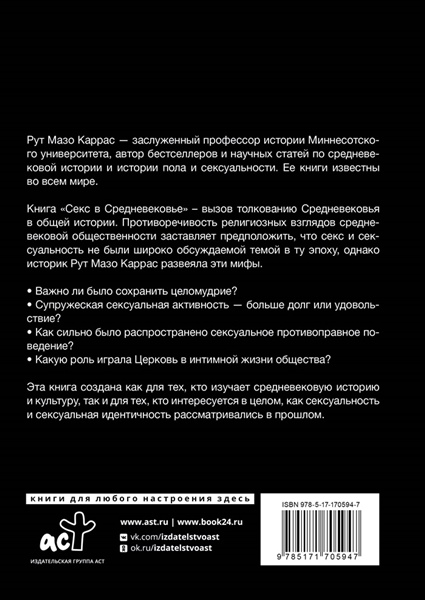 Рут Мазо Каррас — заслуженный профессор истории Миннесотского университета, автор бестселлеров и научных статей по средневековой истории и истории пола и сексуальности. Ее книги известны во всем мире.

Книга «Секс в Средневековье» – вызов толкованию Средневековья в общей истории. Противоречивость религиозных взглядов средневековой общественности заставляет предположить, что секс и сексуальность не были широко обсуждаемой темой в ту эпоху, однако историк Рут Мазо Каррас развеяла эти мифы.

• Важно ли было сохранить целомудрие?
• Супружеская сексуальная активность — больше долг или удовольствие?
• Как сильно было распространено сексуальное противоправное поведение?
• Какую роль играла Церковь в интимной жизни общества?

Эта книга создана как для тех, кто изучает средневековую историю и культуру, так и для тех, кто интересуется в целом, как сексуальность и сексуальная идентичность рассматривались в прошлом.

книги для любого настроения здесь

аст
ИЗДАТЕЛЬСКАЯ ГРУППА АСТ

www.ast.ru | www.book24.ru
vk.com/izdatelstvoast
ok.ru/izdatelstvoast

ISBN 978-5-17-170594-7
9 785171 705947